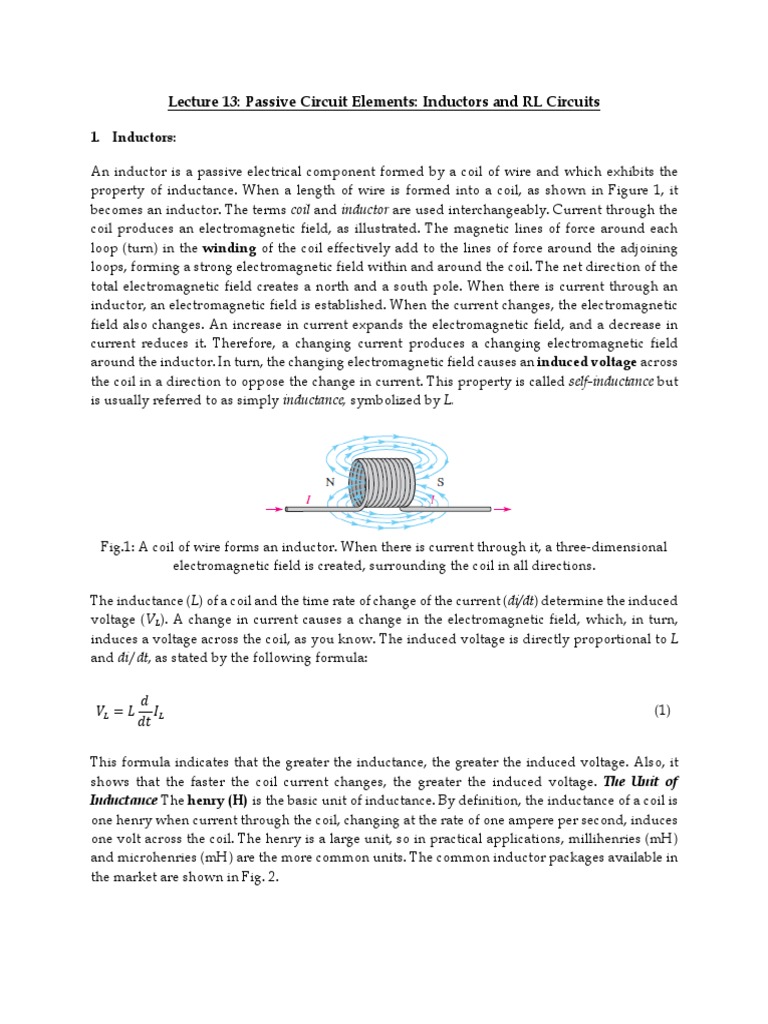 Lecture 13: Passive Circuit Elements: Inductors and RL Circuits

1. Inductors:

An inductor is a passive electrical component formed by a coil of wire and which exhibits the property of inductance. When a length of wire is formed into a coil, as shown in Figure 1, it becomes an inductor. The terms coil and inductor are used interchangeably. Current through the coil produces an electromagnetic field, as illustrated. The magnetic lines of force around each loop (turn) in the winding of the coil effectively add to the lines of force around the adjoining loops, forming a strong electromagnetic field within and around the coil. The net direction of the total electromagnetic field creates a north and a south pole. When there is current through an inductor, an electromagnetic field is established. When the current changes, the electromagnetic field also changes. An increase in current expands the electromagnetic field, and a decrease in current reduces it. Therefore, a changing current produces a changing electromagnetic field around the inductor. In turn, the changing electromagnetic field causes an induced voltage across the coil in a direction to oppose the change in current. This property is called self-inductance but is usually referred to as simply inductance, symbolized by L.

N S I I

Fig.1: A coil of wire forms an inductor. When there is current through it, a three-dimensional electromagnetic field is created, surrounding the coil in all directions.

The inductance (L) of a coil and the time rate of change of the current (di/dt) determine the induced voltage ($V_L$). A change in current causes a change in the electromagnetic field, which, in turn, induces a voltage across the coil, as you know. The induced voltage is directly proportional to L and di/ dt, as stated by the following formula:

$V_L = L\frac{d}{dt}I_L$ (1)

This formula indicates that the greater the inductance, the greater the induced voltage. Also, it shows that the faster the coil current changes, the greater the induced voltage. The Unit of Inductance The henry (H) is the basic unit of inductance. By definition, the inductance of a coil is one henry when current through the coil, changing at the rate of one ampere per second, induces one volt across the coil. The henry is a large unit, so in practical applications, millihenries (mH) and microhenries (mH) are the more common units. The common inductor packages available in the market are shown in Fig. 2.